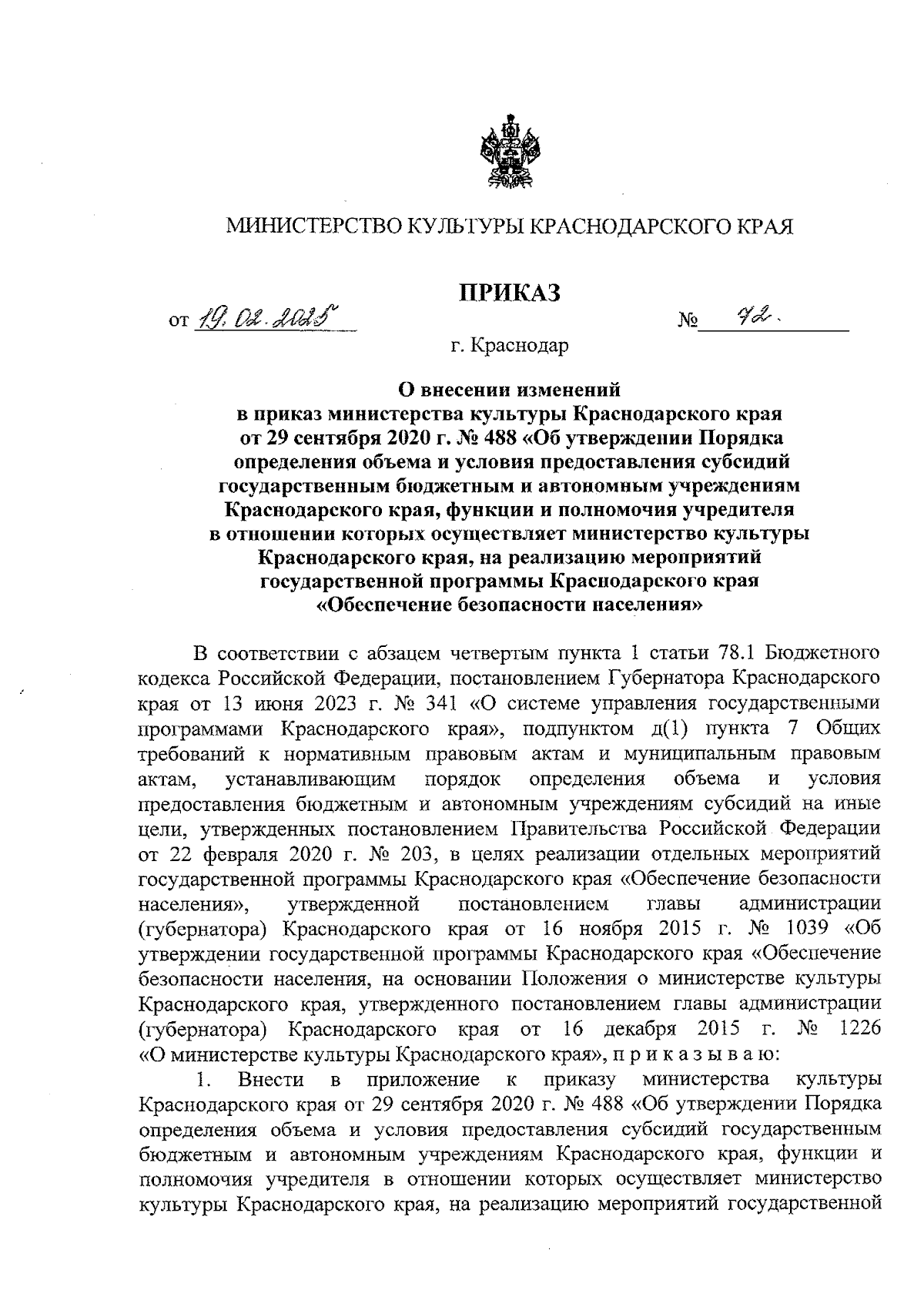 МИНИСТЕРСТВО КУЛЬТУРЫ КРАСНОДАРСКОГО КРАЯ

ПРИКАЗ

от 19.02.2025 № 72.

г. Краснодар

О внесении изменений в приказ министерства культуры Краснодарского края от 29 сентября 2020 г. № 488 «Об утверждении Порядка определения объема и условия предоставления субсидий государственным бюджетным и автономным учреждениям Краснодарского края, функции и полномочия учредителя в отношении которых осуществляет министерство культуры Краснодарского края, на реализацию мероприятий государственной программы Краснодарского края «Обеспечение безопасности населения»

В соответствии с абзацем четвертым пункта 1 статьи 78.1 Бюджетного кодекса Российской Федерации, постановлением Губернатора Краснодарского края от 13 июня 2023 г. № 341 «О системе управления государственными программами Краснодарского края», подпунктом д(1) пункта 7 Общих требований к нормативным правовым актам и муниципальным правовым актам, устанавливающим порядок определения объема и условия предоставления бюджетным и автономным учреждениям субсидий на иные цели, утвержденных постановлением Правительства Российской Федерации от 22 февраля 2020 г. № 203, в целях реализации отдельных мероприятий государственной программы Краснодарского края «Обеспечение безопасности населения», утвержденной постановлением главы администрации (губернатора) Краснодарского края от 16 ноября 2015 г. № 1039 «Об утверждении государственной программы Краснодарского края «Обеспечение безопасности населения, на основании Положения о министерстве культуры Краснодарского края, утвержденного постановлением главы администрации (губернатора) Краснодарского края от 16 декабря 2015 г. № 1226 «О министерстве культуры Краснодарского края», п р и к а з ы в а ю:

1. Внести в приложение к приказу министерства культуры Краснодарского края от 29 сентября 2020 г. № 488 «Об утверждении Порядка определения объема и условия предоставления субсидий государственным бюджетным и автономным учреждениям Краснодарского края, функции и полномочия учредителя в отношении которых осуществляет министерство культуры Краснодарского края, на реализацию мероприятий государственной